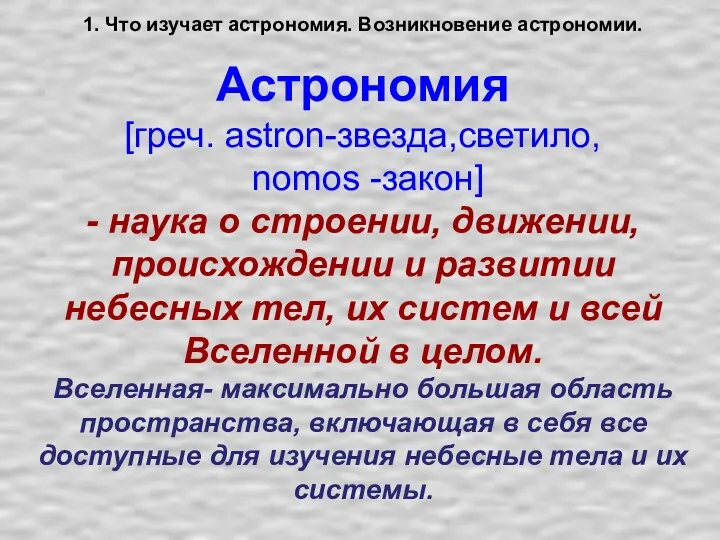 1. Что изучает астрономия. Возникновение астрономии.

Астрономия

[греч. astron-звезда,светило, nomos -закон]

- наука о строении, движении, происхождении и развитии небесных тел, их систем и всей Вселенной в целом.

Вселенная- максимально большая область пространства, включающая в себя все доступные для изучения небесные тела и их системы.